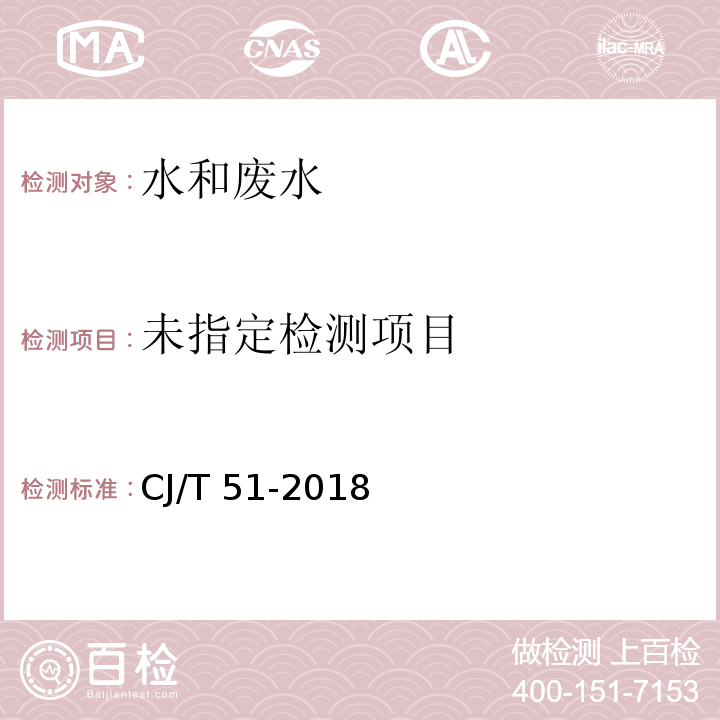 MA CNAS AC ilac-MRA

检测对象：水和废水

检测项目：未指定检测项目

检测标准：CJ/T 51-2018

百检
Baijiantest.com

做检测 上百检
400-151-7153